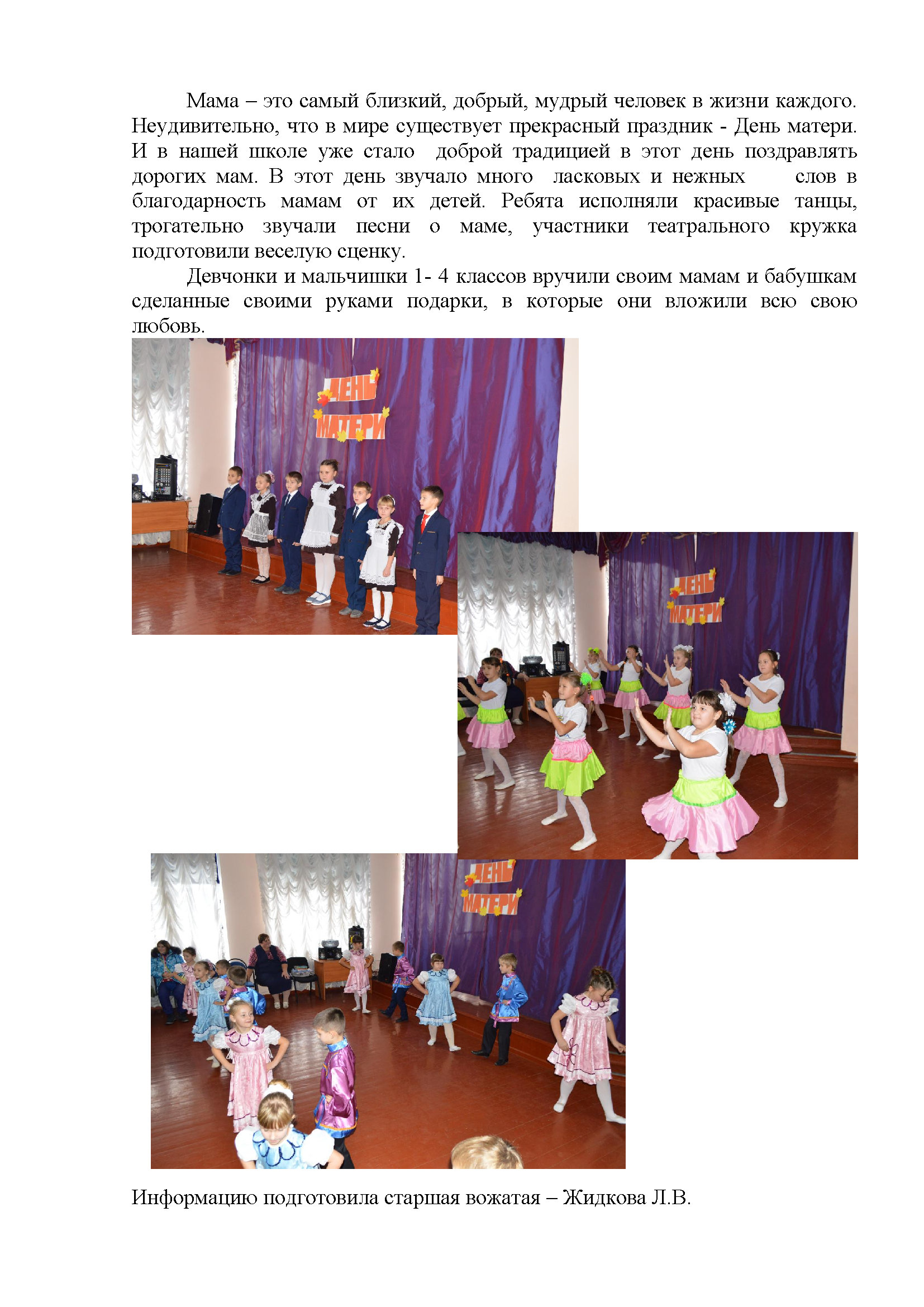 Мама – это самый близкий, добрый, мудрый человек в жизни каждого. Неудивительно, что в мире существует прекрасный праздник - День матери. И в нашей школе уже стало доброй традицией в этот день поздравлять дорогих мам. В этот день звучало много ласковых и нежных слов в благодарность мамам от их детей. Ребята исполняли красивые танцы, трогательно звучали песни о маме, участники театрального кружка подготовили веселую сценку.

Девчонки и мальчишки 1- 4 классов вручили своим мамам и бабушкам сделанные своими руками подарки, в которые они вложили всю свою любовь.

ДЕНЬ МАТЕРИ

ДЕНЬ МАТЕРИ

ДЕНЬ МАТЕРИ

Информацию подготовила старшая вожатая – Жидкова Л.В.